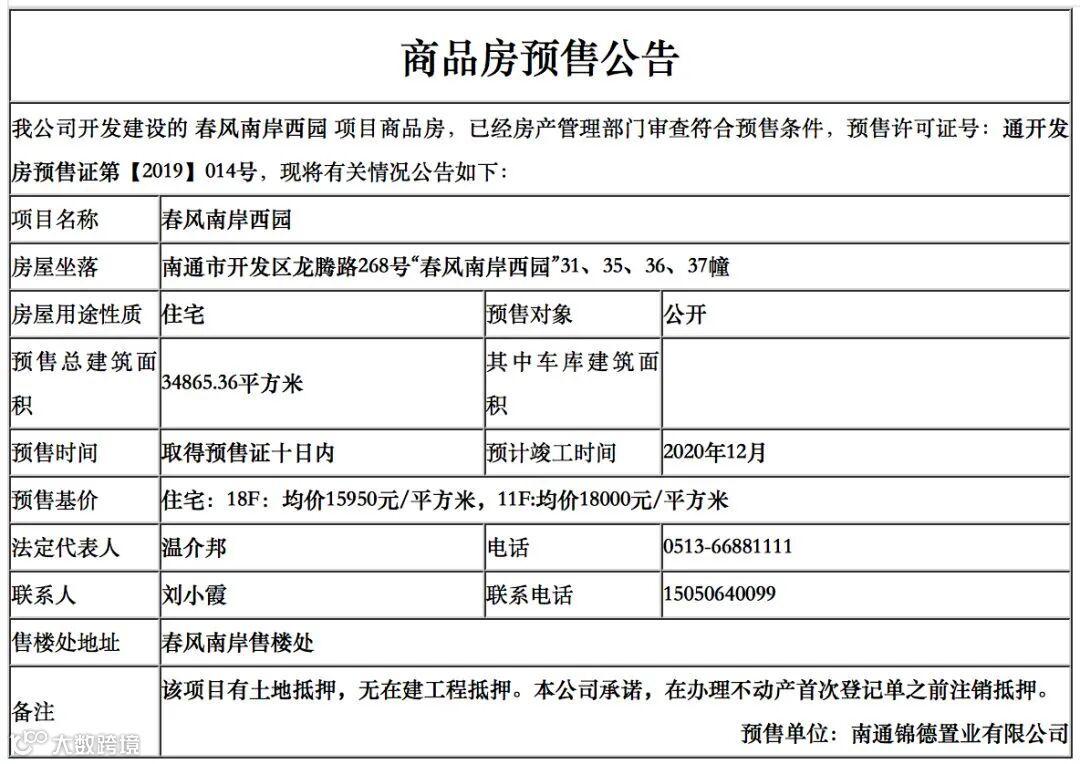 商品房预售公告

我公司开发建设的 春风南岸西园 项目商品房，已经房产管理部门审查符合预售条件，预售许可证号：通开发房预售证第【2019】014号，现将有关情况公告如下：

| 项目名称 | 春风南岸西园 | | |
|---|---|---|---|
| 房屋坐落 | 南通市开发区龙腾路268号“春风南岸西园”31、35、36、37幢 | | |
| 房屋用途性质 | 住宅 | 预售对象 | 公开 |
| 预售总建筑面积 | 34865.36平方米 | 其中车库建筑面积 | |
| 预售时间 | 取得预售证十日内 | 预计竣工时间 | 2020年12月 |
| 预售基价 | 住宅：18F：均价15950元/平方米，11F:均价18000元/平方米 | | |
| 法定代表人 | 温介邦 | 电话 | 0513-66881111 |
| 联系人 | 刘小霞 | 联系电话 | 15050640099 |
| 售楼处地址 | 春风南岸售楼处 | | |
| 备注 | 该项目有土地抵押，无在建工程抵押。本公司承诺，在办理不动产首次登记单之前注销抵押。 预售单位：南通锦德置业有限公司 | | |

大数跨境